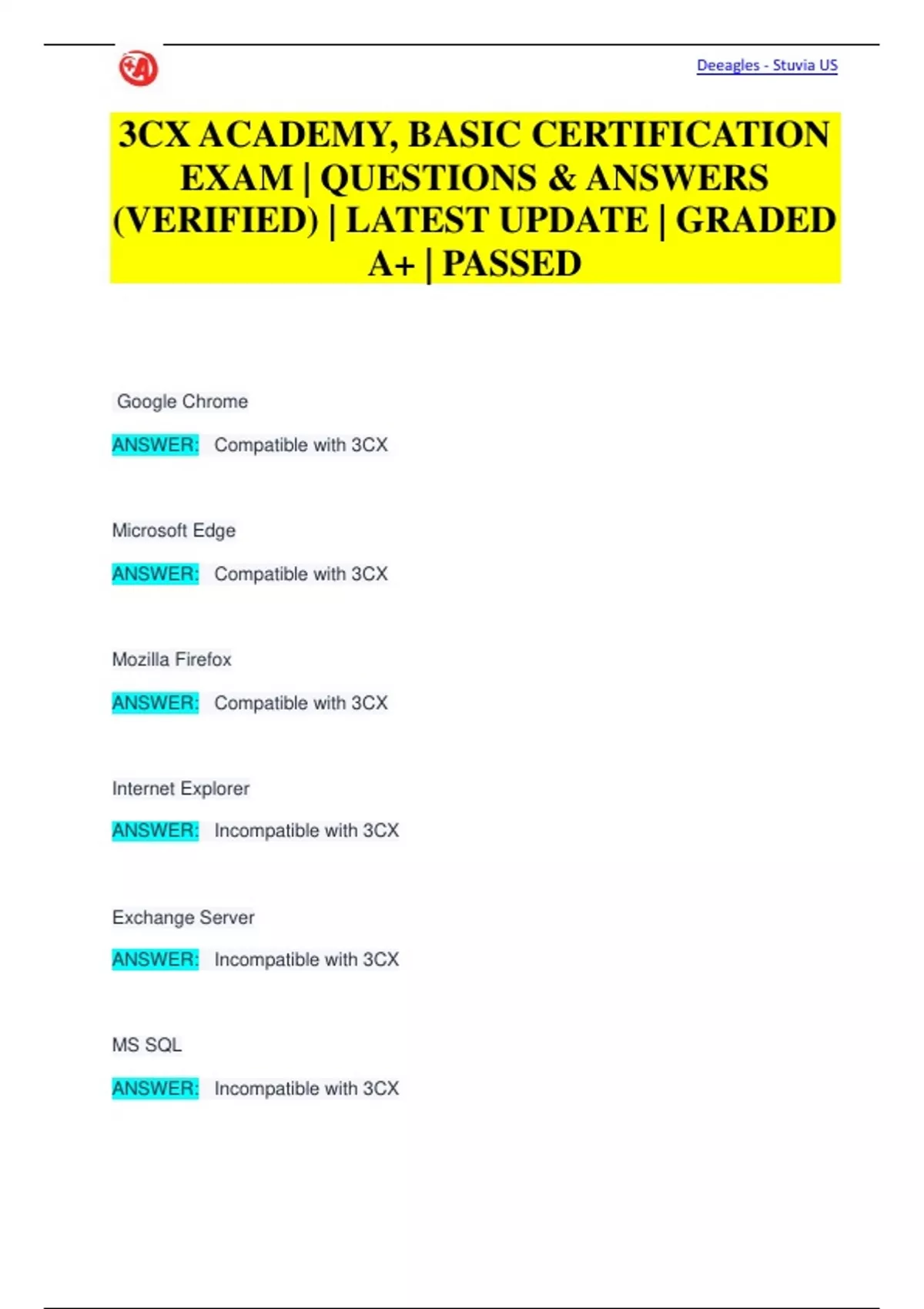 Deeagles - Stuvia US

3CX ACADEMY, BASIC CERTIFICATION EXAM | QUESTIONS & ANSWERS (VERIFIED) | LATEST UPDATE | GRADED A+ | PASSED

Google Chrome

ANSWER: Compatible with 3CX

Microsoft Edge

ANSWER: Compatible with 3CX

Mozilla Firefox

ANSWER: Compatible with 3CX

Internet Explorer

ANSWER: Incompatible with 3CX

Exchange Server

ANSWER: Incompatible with 3CX

MS SQL

ANSWER: Incompatible with 3CX